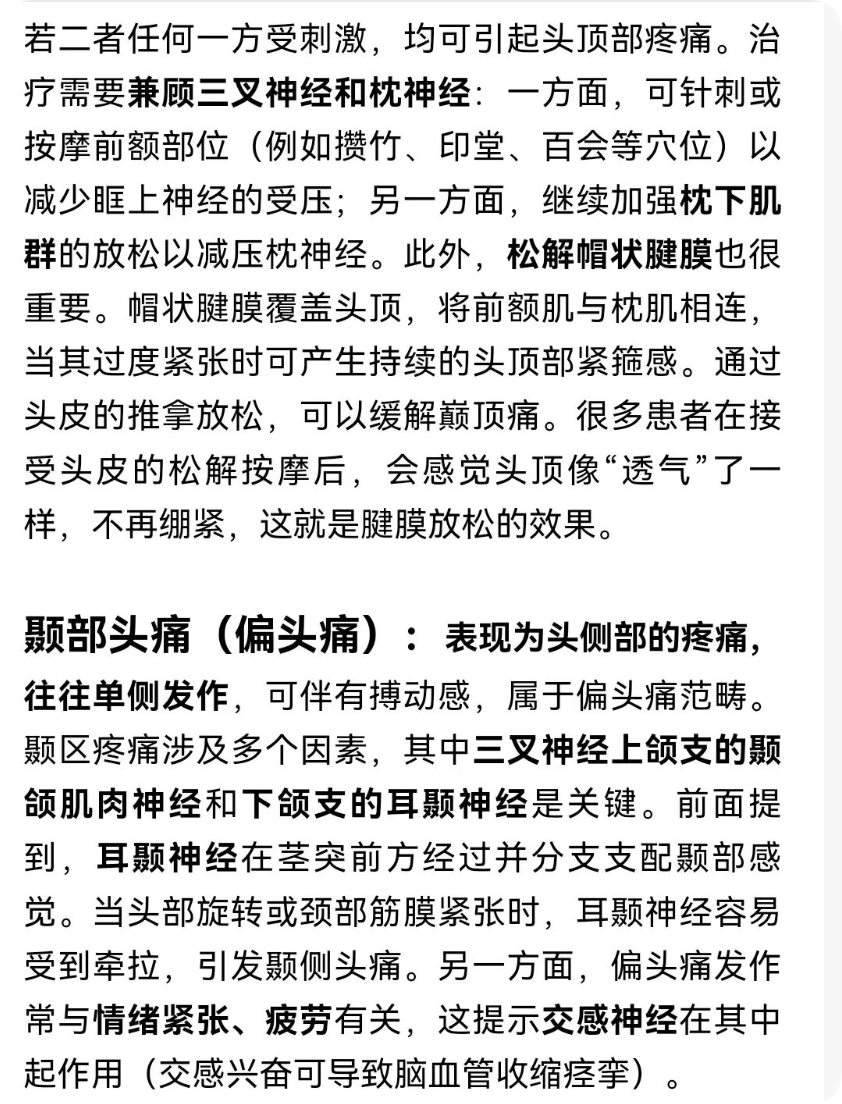 若二者任何一方受刺激，均可引起头顶部疼痛。治疗需要兼顾三叉神经和枕神经：一方面，可针刺或按摩前额部位（例如攒竹、印堂、百会等穴位）以减少眶上神经的受压；另一方面，继续加强枕下肌群的放松以减压枕神经。此外，松解帽状腱膜也很重要。帽状腱膜覆盖头顶，将前额肌与枕肌相连，当其过度紧张时可产生持续的头顶部紧箍感。通过头皮的推拿放松，可以缓解巅顶痛。很多患者在接受头皮的松解按摩后，会感觉头顶像“透气”了一样，不再绷紧，这就是腱膜放松的效果。

颞部头痛（偏头痛）：表现为头侧部的疼痛，往往单侧发作，可伴有搏动感，属于偏头痛范畴。颞区疼痛涉及多个因素，其中三叉神经上颌支的颞颌肌肉神经和下颌支的耳颞神经是关键。前面提到，耳颞神经在茎突前方经过并分支支配颞部感觉。当头部旋转或颈部筋膜紧张时，耳颞神经容易受到牵拉，引发颞侧头痛。另一方面，偏头痛发作常与情绪紧张、疲劳有关，这提示交感神经在其中起作用（交感兴奋可导致脑血管收缩痉挛）。